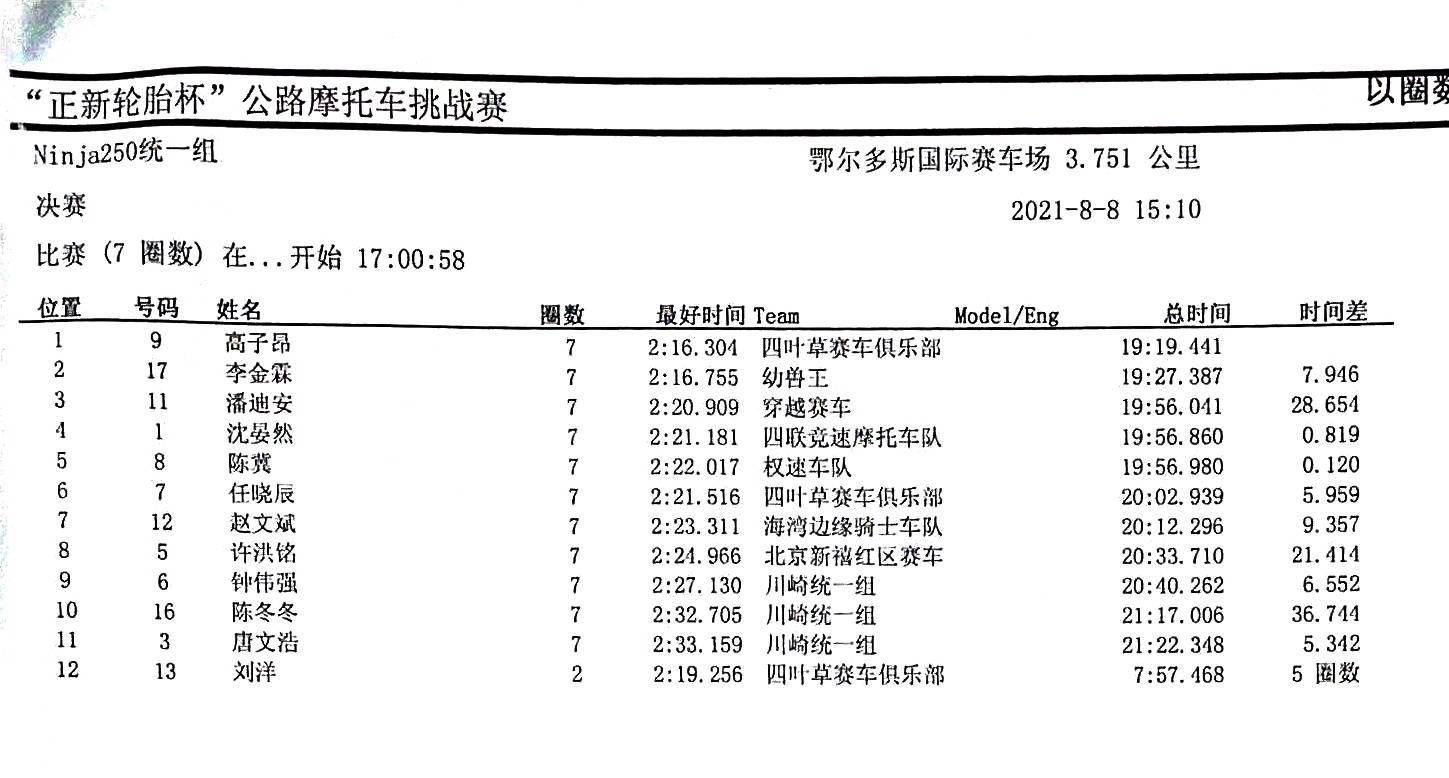 “正新轮胎杯”公路摩托车挑战赛

以圈数

Ninja250统一组

鄂尔多斯国际赛车场 3.751 公里

决赛

2021-8-8 15:10

比赛 (7 圈数) 在...开始 17:00:58

| 位置 | 号码 | 姓名 | 圈数 | 最好时间 | Team | Model/Eng | 总时间 | 时间差 |
|---|---|---|---|---|---|---|---|---|
| 1 | 9 | 高子昂 | 7 | 2:16.304 | 四叶草赛车俱乐部 | | 19:19.441 | |
| 2 | 17 | 李金霖 | 7 | 2:16.755 | 幼兽王 | | 19:27.387 | 7.946 |
| 3 | 11 | 潘迪安 | 7 | 2:20.909 | 穿越赛车 | | 19:56.041 | 28.654 |
| 4 | 1 | 沈晏然 | 7 | 2:21.181 | 四联竞速摩托车队 | | 19:56.860 | 0.819 |
| 5 | 8 | 陈冀 | 7 | 2:22.017 | 权速车队 | | 19:56.980 | 0.120 |
| 6 | 7 | 任晓辰 | 7 | 2:21.516 | 四叶草赛车俱乐部 | | 20:02.939 | 5.959 |
| 7 | 12 | 赵文斌 | 7 | 2:23.311 | 海湾边缘骑士车队 | | 20:12.296 | 9.357 |
| 8 | 5 | 许洪铭 | 7 | 2:24.966 | 北京新禧红区赛车 | | 20:33.710 | 21.414 |
| 9 | 6 | 钟伟强 | 7 | 2:27.130 | 川崎统一组 | | 20:40.262 | 6.552 |
| 10 | 16 | 陈冬冬 | 7 | 2:32.705 | 川崎统一组 | | 21:17.006 | 36.744 |
| 11 | 3 | 唐文浩 | 7 | 2:33.159 | 川崎统一组 | | 21:22.348 | 5.342 |
| 12 | 13 | 刘洋 | 2 | 2:19.256 | 四叶草赛车俱乐部 | | 7:57.468 | 5 圈数 |